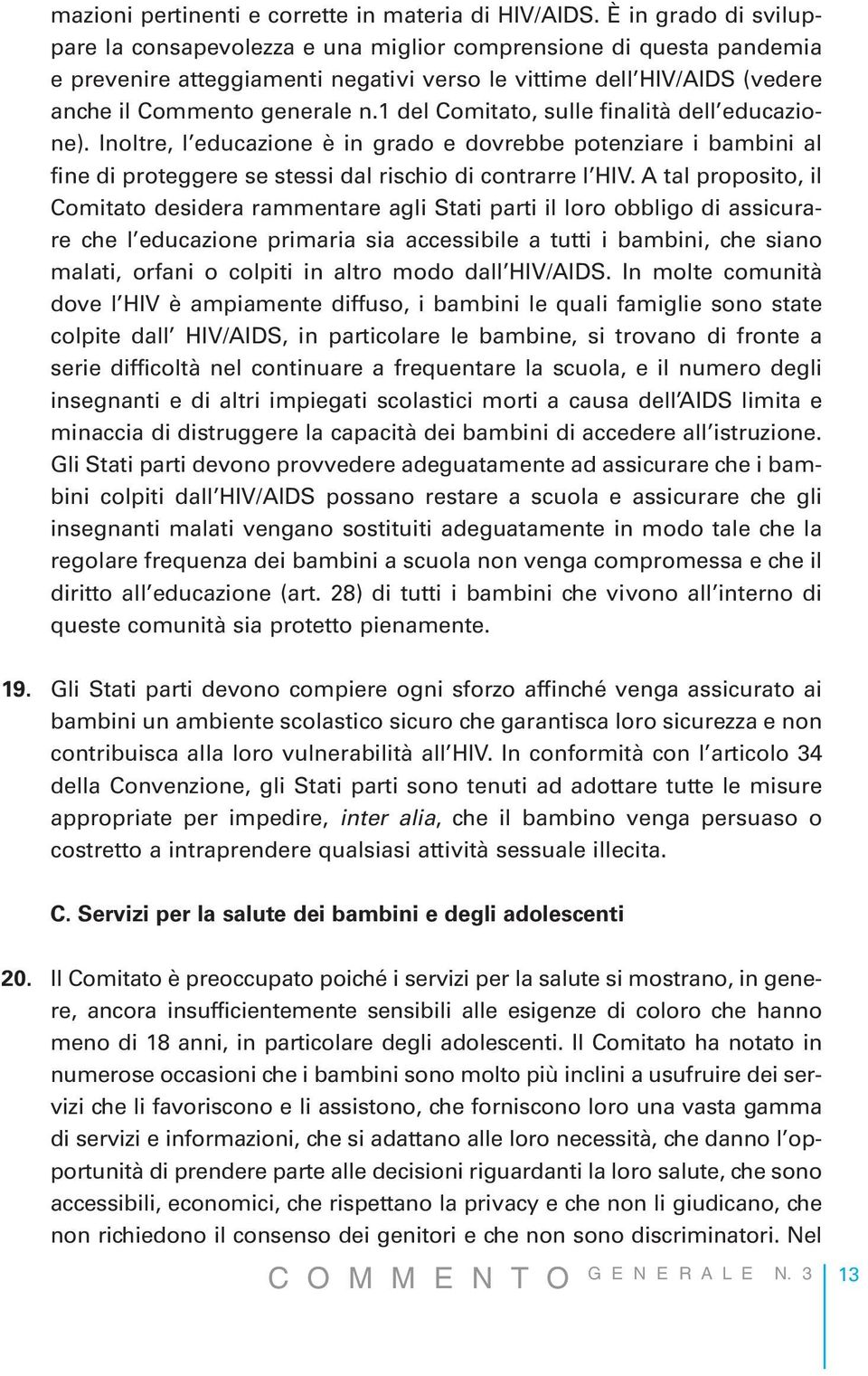 mazioni pertinenti e corrette in materia di HIV/AIDS. È in grado di sviluppare la consapevolezza e una miglior comprensione di questa pandemia e prevenire atteggiamenti negativi verso le vittime dell'HIV/AIDS (vedere anche il Commento generale n.1 del Comitato, sulle finalità dell'educazione). Inoltre, l'educazione è in grado e dovrebbe potenziare i bambini al fine di proteggere se stessi dal rischio di contrarre l'HIV. A tal proposito, il Comitato desidera rammentare agli Stati parti il loro obbligo di assicurare che l'educazione primaria sia accessibile a tutti i bambini, che siano malati, orfani o colpiti in altro modo dall'HIV/AIDS. In molte comunità dove l'HIV è ampiamente diffuso, i bambini le quali famiglie sono state colpite dall' HIV/AIDS, in particolare le bambine, si trovano di fronte a serie difficoltà nel continuare a frequentare la scuola, e il numero degli insegnanti e di altri impiegati scolastici morti a causa dell'AIDS limita e minaccia di distruggere la capacità dei bambini di accedere all'istruzione. Gli Stati parti devono provvedere adeguatamente ad assicurare che i bambini colpiti dall'HIV/AIDS possano restare a scuola e assicurare che gli insegnanti malati vengano sostituiti adeguatamente in modo tale che la regolare frequenza dei bambini a scuola non venga compromessa e che il diritto all'educazione (art. 28) di tutti i bambini che vivono all'interno di queste comunità sia protetto pienamente.

19. Gli Stati parti devono compiere ogni sforzo affinché venga assicurato ai bambini un ambiente scolastico sicuro che garantisca loro sicurezza e non contribuisca alla loro vulnerabilità all'HIV. In conformità con l'articolo 34 della Convenzione, gli Stati parti sono tenuti ad adottare tutte le misure appropriate per impedire, inter alia, che il bambino venga persuaso o costretto a intraprendere qualsiasi attività sessuale illecita.

C. Servizi per la salute dei bambini e degli adolescenti

20. Il Comitato è preoccupato poiché i servizi per la salute si mostrano, in genere, ancora insufficientemente sensibili alle esigenze di coloro che hanno meno di 18 anni, in particolare degli adolescenti. Il Comitato ha notato in numerose occasioni che i bambini sono molto più inclini a usufruire dei servizi che li favoriscono e li assistono, che forniscono loro una vasta gamma di servizi e informazioni, che si adattano alle loro necessità, che danno l'opportunità di prendere parte alle decisioni riguardanti la loro salute, che sono accessibili, economici, che rispettano la privacy e che non li giudicano, che non richiedono il consenso dei genitori e che non sono discriminatori. Nel

COMMENTO GENERALE N. 3 13